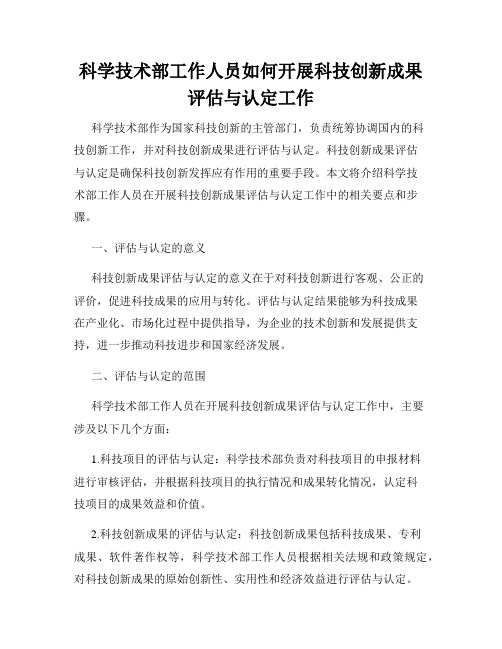 科学技术部工作人员如何开展科技创新成果评估与认定工作

科学技术部作为国家科技创新的主管部门，负责统筹协调国内的科技创新工作，并对科技创新成果进行评估与认定。科技创新成果评估与认定是确保科技创新发挥应有作用的重要手段。本文将介绍科学技术部工作人员在开展科技创新成果评估与认定工作中的相关要点和步骤。

一、评估与认定的意义

科技创新成果评估与认定的意义在于对科技创新进行客观、公正的评价，促进科技成果的应用与转化。评估与认定结果能够为科技成果在产业化、市场化过程中提供指导，为企业的技术创新和发展提供支持，进一步推动科技进步和国家经济发展。

二、评估与认定的范围

科学技术部工作人员在开展科技创新成果评估与认定工作中，主要涉及以下几个方面：

1.科技项目的评估与认定：科学技术部负责对科技项目的申报材料进行审核评估，并根据科技项目的执行情况和成果转化情况，认定科技项目的成果效益和价值。

2.科技创新成果的评估与认定：科技创新成果包括科技成果、专利成果、软件著作权等，科学技术部工作人员根据相关法规和政策规定，对科技创新成果的原始创新性、实用性和经济效益进行评估与认定。